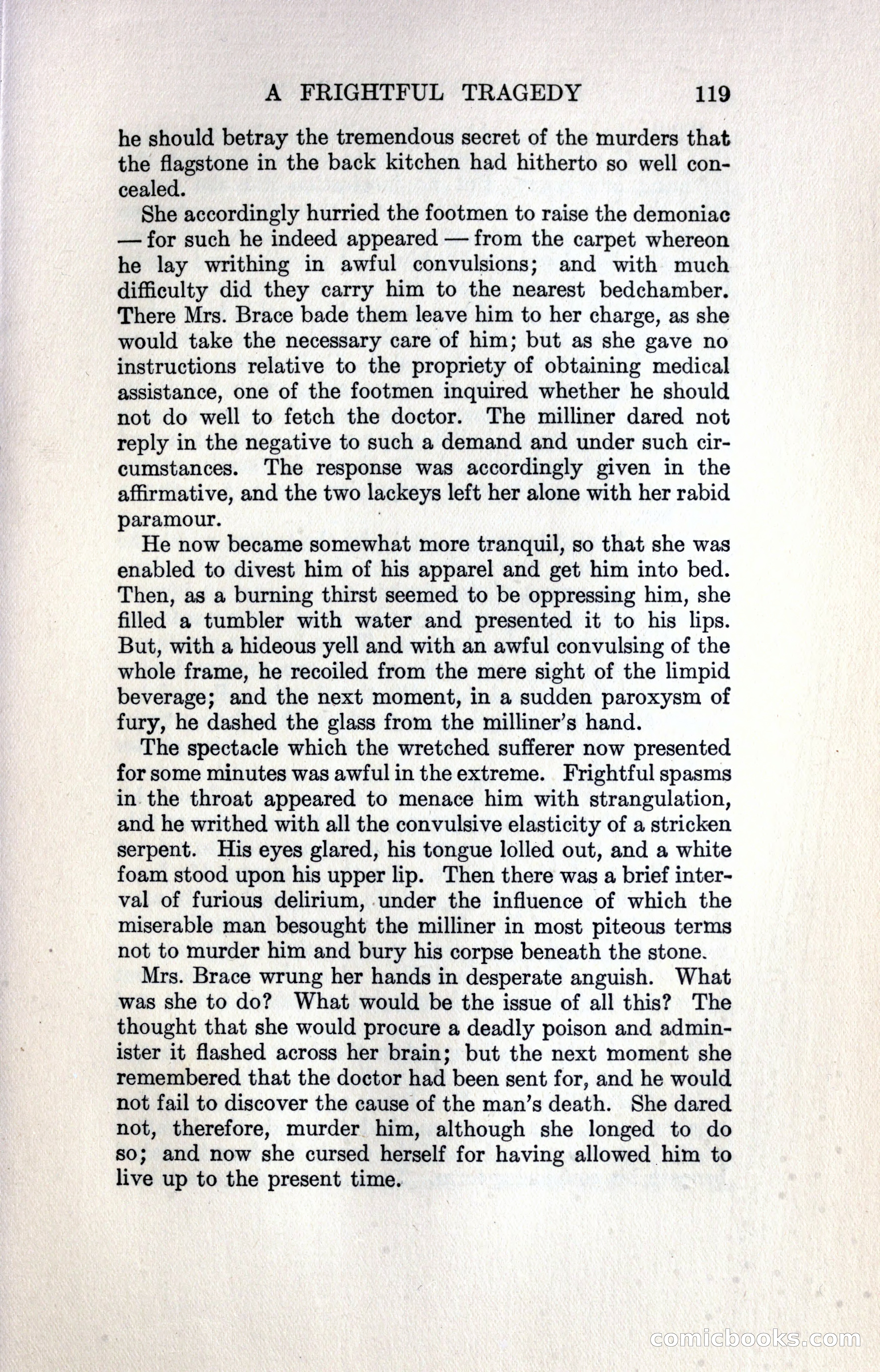 A FRIGHTFUL TRAGEDY 119

he should betray the tremendous secret of the murders that the flagstone in the back kitchen had hitherto so well concealed.

She accordingly hurried the footmen to raise the demoniac — for such he indeed appeared — from the carpet whereon he lay writhing in awful convulsions; and with much difficulty did they carry him to the nearest bedchamber. There Mrs. Brace bade them leave him to her charge, as she would take the necessary care of him; but as she gave no instructions relative to the propriety of obtaining medical assistance, one of the footmen inquired whether he should not do well to fetch the doctor. The milliner dared not reply in the negative to such a demand and under such circumstances. The response was accordingly given in the affirmative, and the two lackeys left her alone with her rabid paramour.

He now became somewhat more tranquil, so that she was enabled to divest him of his apparel and get him into bed. Then, as a burning thirst seemed to be oppressing him, she filled a tumbler with water and presented it to his lips. But, with a hideous yell and with an awful convulsing of the whole frame, he recoiled from the mere sight of the limpid beverage; and the next moment, in a sudden paroxysm of fury, he dashed the glass from the milliner's hand.

The spectacle which the wretched sufferer now presented for some minutes was awful in the extreme. Frightful spasms in the throat appeared to menace him with strangulation, and he writhed with all the convulsive elasticity of a stricken serpent. His eyes glared, his tongue lolled out, and a white foam stood upon his upper lip. Then there was a brief interval of furious delirium, under the influence of which the miserable man besought the milliner in most piteous terms not to murder him and bury his corpse beneath the stone.

Mrs. Brace wrung her hands in desperate anguish. What was she to do? What would be the issue of all this? The thought that she would procure a deadly poison and administer it flashed across her brain; but the next moment she remembered that the doctor had been sent for, and he would not fail to discover the cause of the man's death. She dared not, therefore, murder him, although she longed to do so; and now she cursed herself for having allowed him to live up to the present time.

comicbooks.com